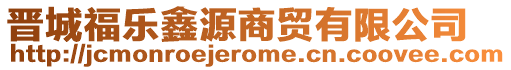 晋城福乐鑫源商贸有限公司
http://jcmonroejerome.cn.coovee.com